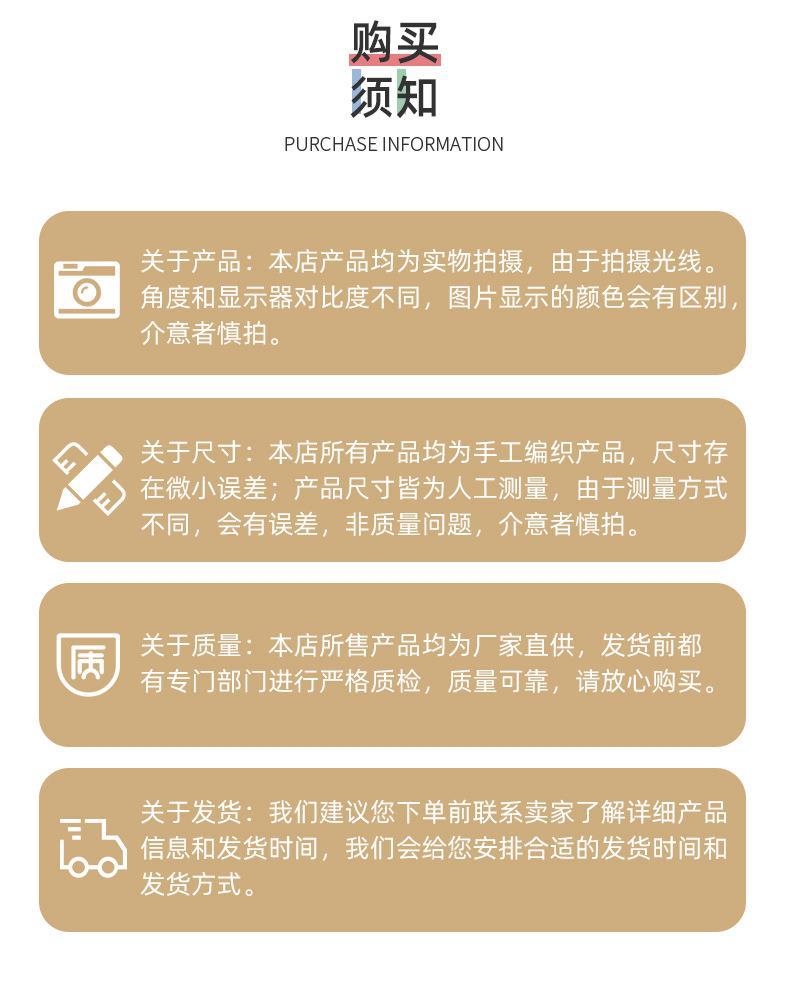 购买
须知
PURCHASE INFORMATION

关于产品：本店产品均为实物拍摄，由于拍摄光线。角度和显示器对比度不同，图片显示的颜色会有区别，介意者慎拍。

关于尺寸：本店所有产品均为手工编织产品，尺寸存在微小误差；产品尺寸皆为人工测量，由于测量方式不同，会有误差，非质量问题，介意者慎拍。

质

关于质量：本店所售产品均为厂家直供，发货前都有专门部门进行严格质检，质量可靠，请放心购买。

关于发货：我们建议您下单前联系卖家了解详细产品信息和发货时间，我们会给您安排合适的发货时间和发货方式。